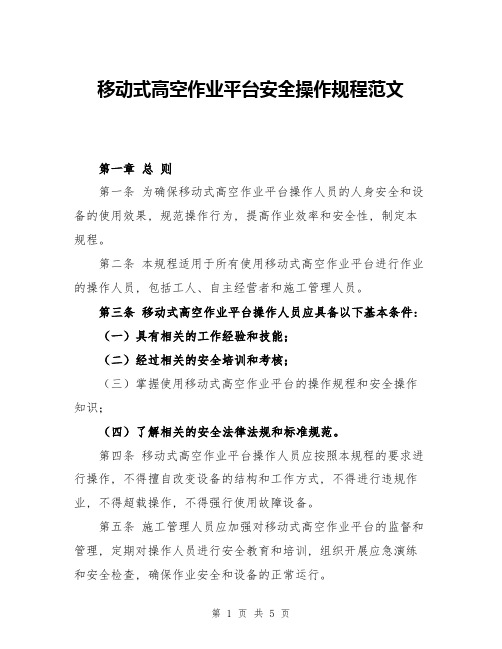 移动式高空作业平台安全操作规程范文

第一章 总 则

第一条 为确保移动式高空作业平台操作人员的人身安全和设备的使用效果，规范操作行为，提高作业效率和安全性，制定本规程。

第二条 本规程适用于所有使用移动式高空作业平台进行作业的操作人员，包括工人、自主经营者和施工管理人员。

第三条 移动式高空作业平台操作人员应具备以下基本条件：

（一）具有相关的工作经验和技能；

（二）经过相关的安全培训和考核；

（三）掌握使用移动式高空作业平台的操作规程和安全操作知识；

（四）了解相关的安全法律法规和标准规范。

第四条 移动式高空作业平台操作人员应按照本规程的要求进行操作，不得擅自改变设备的结构和工作方式，不得进行违规作业，不得超载操作，不得强行使用故障设备。

第五条 施工管理人员应加强对移动式高空作业平台的监督和管理，定期对操作人员进行安全教育和培训，组织开展应急演练和安全检查，确保作业安全和设备的正常运行。

第 1 页 共 5 页